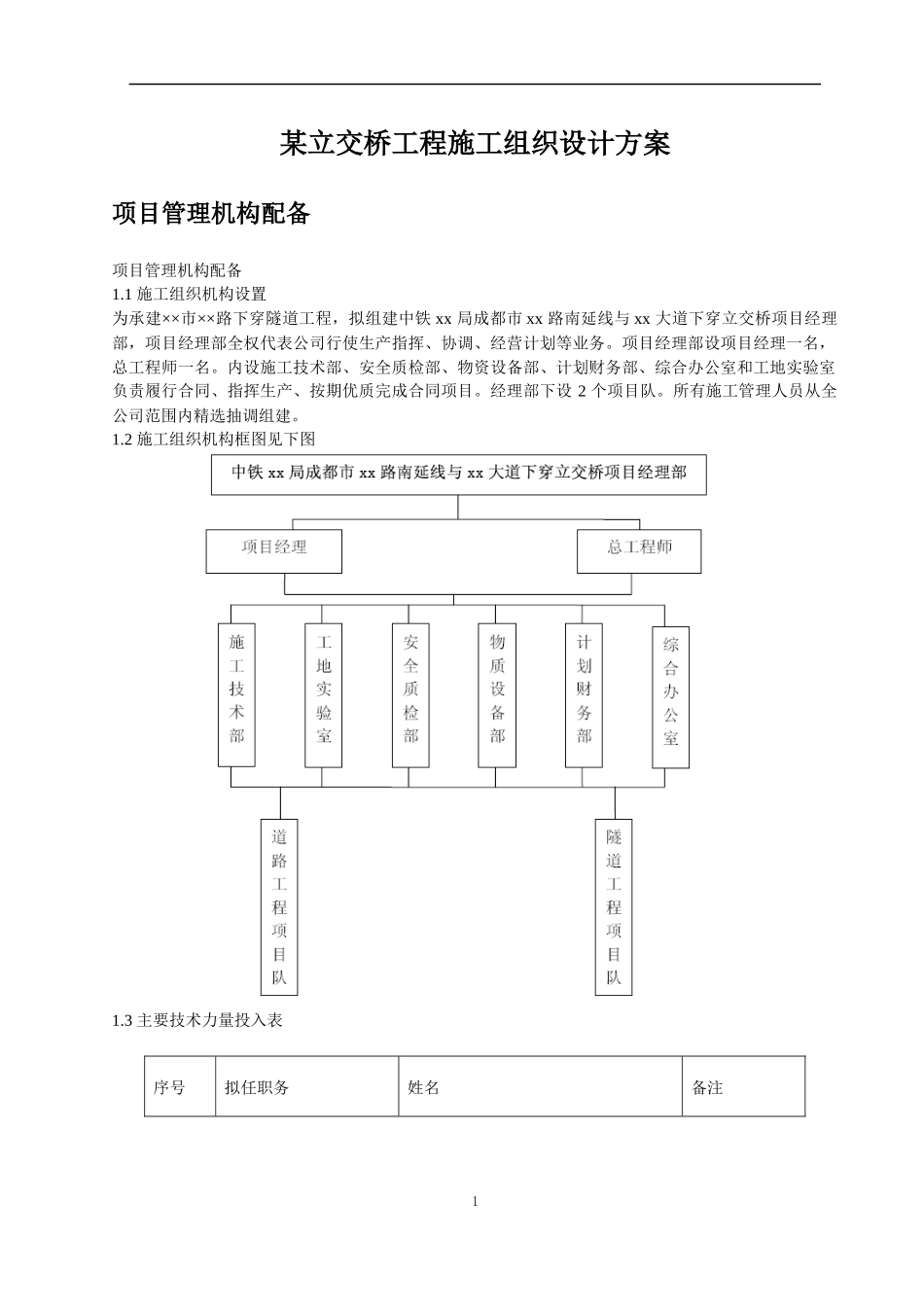 某立交桥工程施工组织设计方案

项目管理机构配备

项目管理机构配备
1.1 施工组织机构设置
为承建××市××路下穿隧道工程，拟组建中铁 xx 局成都市 xx 路南延线与 xx 大道下穿立交桥项目经理部，项目经理部全权代表公司行使生产指挥、协调、经营计划等业务。项目经理部设项目经理一名，总工程师一名。内设施工技术部、安全质检部、物资设备部、计划财务部、综合办公室和工地实验室负责履行合同、指挥生产、按期优质完成合同项目。经理部下设 2 个项目队。所有施工管理人员从全公司范围内精选抽调组建。
1.2 施工组织机构框图见下图

中铁 xx 局成都市 xx 路南延线与 xx 大道下穿立交桥项目经理部

项目经理

总工程师

施工技术部

工地实验室

安全质检部

物质设备部

计划财务部

综合办公室

道路工程项目队

隧道工程项目队

1.3 主要技术力量投入表

| 序号 | 拟任职务 | 姓名 | 备注 |
|---|---|---|---|

1